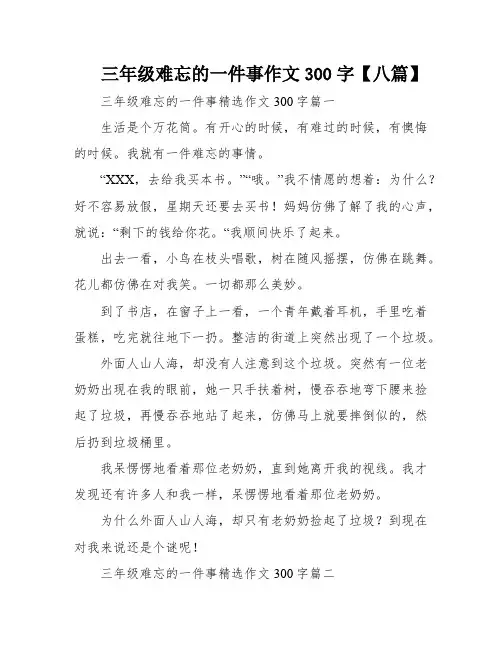 三年级难忘的一件事作文 300 字【八篇】

三年级难忘的一件事精选作文 300 字篇一

生活是个万花筒。有开心的时候，有难过的时候，有懊悔的时候。我就有一件难忘的事情。

“XXX，去给我买本书。”“哦。”我不情愿的想着：为什么？好不容易放假，星期天还要去买书！妈妈仿佛了解了我的心声，就说：“剩下的钱给你花。“我顺间快乐了起来。

出去一看，小鸟在枝头唱歌，树在随风摇摆，仿佛在跳舞。花儿都仿佛在对我笑。一切都那么美妙。

到了书店，在窗子上一看，一个青年戴着耳机，手里吃着蛋糕，吃完就往地下一扔。整洁的街道上突然出现了一个垃圾。

外面人山人海，却没有人注意到这个垃圾。突然有一位老奶奶出现在我的眼前，她一只手扶着树，慢吞吞地弯下腰来捡起了垃圾，再慢吞吞地站了起来，仿佛马上就要摔倒似的，然后扔到垃圾桶里。

我呆愣愣地看着那位老奶奶，直到她离开我的视线。我才发现还有许多人和我一样，呆愣愣地看着那位老奶奶。

为什么外面人山人海，却只有老奶奶捡起了垃圾？到现在对我来说还是个谜呢！

三年级难忘的一件事精选作文 300 字篇二